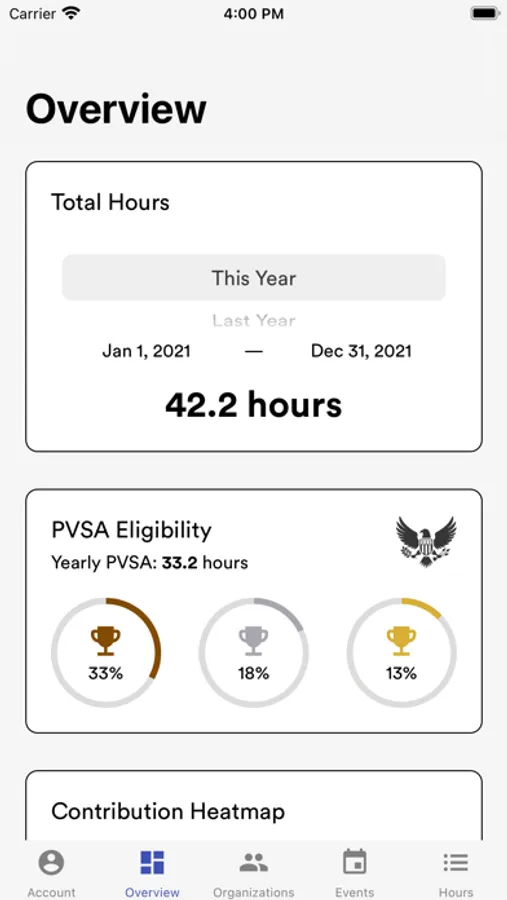 Carrier 4:00 PM

Overview

Total Hours

This Year

Last Year

Jan 1, 2021 — Dec 31, 2021

42.2 hours

PVSA Eligibility

Yearly PVSA: 33.2 hours

33%

18%

13%

Contribution Heatmap

Account Overview Organizations Events Hours